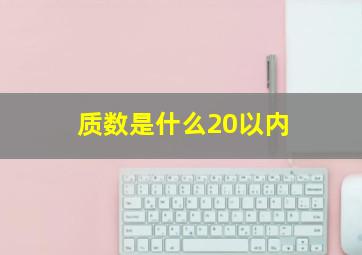 质数是什么20以内